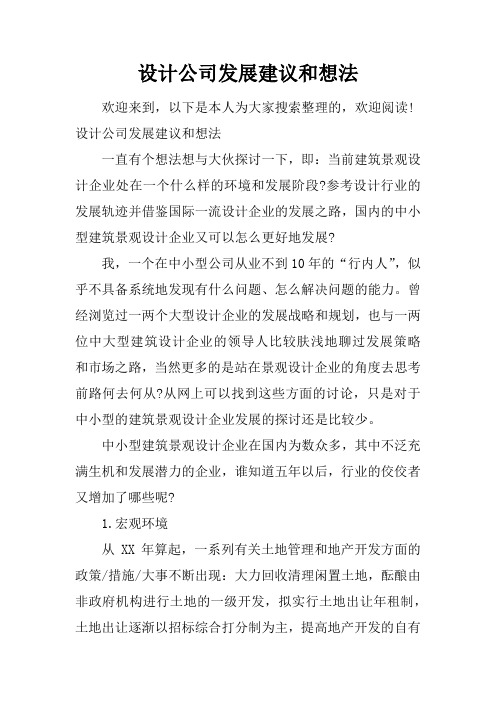 设计公司发展建议和想法

欢迎来到，以下是本人为大家搜索整理的，欢迎阅读!

设计公司发展建议和想法

一直有个想法想与大伙探讨一下，即：当前建筑景观设计企业处在一个什么样的环境和发展阶段?参考设计行业的发展轨迹并借鉴国际一流设计企业的发展之路，国内的中小型建筑景观设计企业又可以怎么更好地发展?

我，一个在中小型公司从业不到10年的“行内人”，似乎不具备系统地发现有什么问题、怎么解决问题的能力。曾经浏览过一两个大型设计企业的发展战略和规划，也与一两位中大型建筑设计企业的领导人比较肤浅地聊过发展策略和市场之路，当然更多的是站在景观设计企业的角度去思考前路何去何从?从网上可以找到这些方面的讨论，只是对于中小型的建筑景观设计企业发展的探讨还是比较少。

中小型建筑景观设计企业在国内为数众多，其中不泛充满生机和发展潜力的企业，谁知道五年以后，行业的佼佼者又增加了哪些呢?

1.宏观环境

从 XX 年算起，一系列有关土地管理和地产开发方面的政策/措施/大事不断出现：大力回收清理闲置土地，酝酿由非政府机构进行土地的一级开发，拟实行土地出让年租制，土地出让逐渐以招标综合打分制为主，提高地产开发的自有